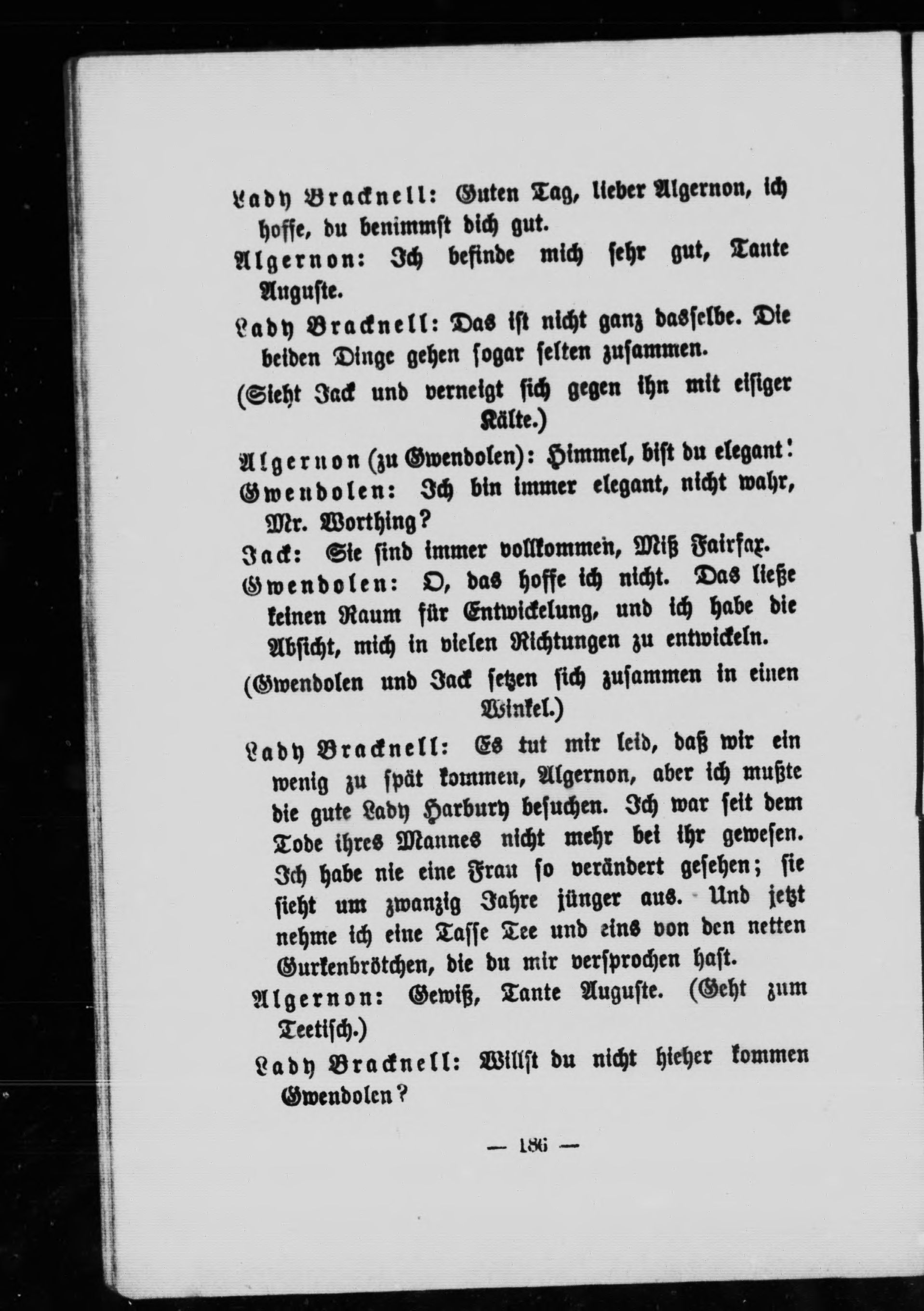 Lady Bracknell: Guten Tag, lieber Algernon, ich hoffe, du benimmst dich gut.

Algernon: Ich befinde mich sehr gut, Tante Auguste.

Lady Bracknell: Das ist nicht ganz dasselbe. Die beiden Dinge gehen sogar selten zusammen.

(Sieht Jack und verneigt sich gegen ihn mit eisiger Kälte.)

Algernon (zu Gwendolen): Himmel, bist du elegant!

Gwendolen: Ich bin immer elegant, nicht wahr, Mr. Worthing?

Jack: Sie sind immer vollkommen, Miß Fairfax.

Gwendolen: O, das hoffe ich nicht. Das ließe keinen Raum für Entwickelung, und ich habe die Absicht, mich in vielen Richtungen zu entwickeln.

(Gwendolen und Jack setzen sich zusammen in einen Winkel.)

Lady Bracknell: Es tut mir leid, daß wir ein wenig zu spät kommen, Algernon, aber ich mußte die gute Lady Harbury besuchen. Ich war seit dem Tode ihres Mannes nicht mehr bei ihr gewesen. Ich habe nie eine Frau so verändert gesehen; sie sieht um zwanzig Jahre jünger aus. Und jetzt nehme ich eine Tasse Tee und eins von den netten Gurkenbrötchen, die du mir versprochen hast.

Algernon: Gewiß, Tante Auguste. (Geht zum Teetisch.)

Lady Bracknell: Willst du nicht hieher kommen Gwendolen?

— 186 —